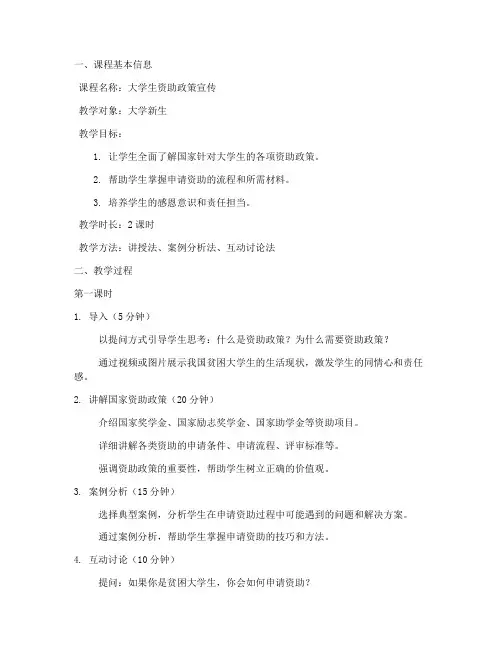 一、课程基本信息

课程名称：大学生资助政策宣传

教学对象：大学新生

教学目标：

1. 让学生全面了解国家针对大学生的各项资助政策。

2. 帮助学生掌握申请资助的流程和所需材料。

3. 培养学生的感恩意识和责任担当。

教学时长：2 课时

教学方法：讲授法、案例分析法、互动讨论法

二、教学过程

第一课时

1. 导入（5 分钟）

以提问方式引导学生思考：什么是资助政策？为什么需要资助政策？

通过视频或图片展示我国贫困大学生的生活现状，激发学生的同情心和责任感。

2. 讲解国家资助政策（20 分钟）

介绍国家奖学金、国家励志奖学金、国家助学金等资助项目。

详细讲解各类资助的申请条件、申请流程、评审标准等。

强调资助政策的重要性，帮助学生树立正确的价值观。

3. 案例分析（15 分钟）

选择典型案例，分析学生在申请资助过程中可能遇到的问题和解决方案。

通过案例分析，帮助学生掌握申请资助的技巧和方法。

4. 互动讨论（10 分钟）

提问：如果你是贫困大学生，你会如何申请资助？